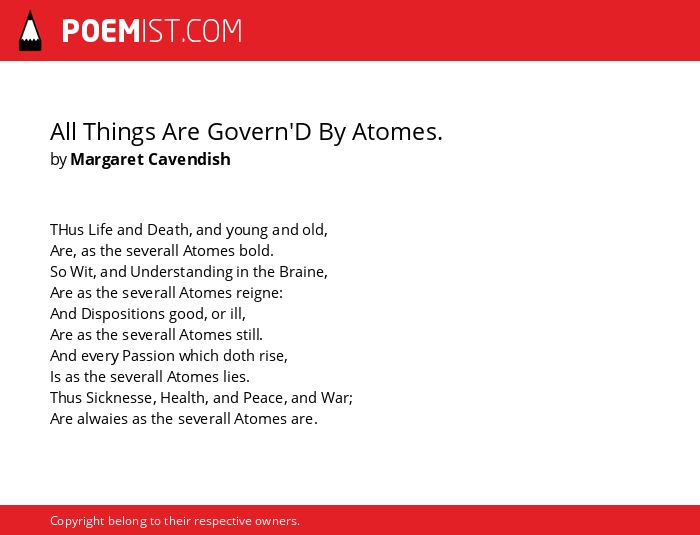 POEMIST.COM

All Things Are Govern'D By Atomes.
by Margaret Cavendish

THus Life and Death, and young and old,
Are, as the severall Atomes bold.
So Wit, and Understanding in the Braine,
Are as the severall Atomes reigne:
And Dispositions good, or ill,
Are as the severall Atomes still.
And every Passion which doth rise,
Is as the severall Atomes lies.
Thus Sicknesse, Health, and Peace, and War;
Are alwaies as the severall Atomes are.

Copyright belong to their respective owners.